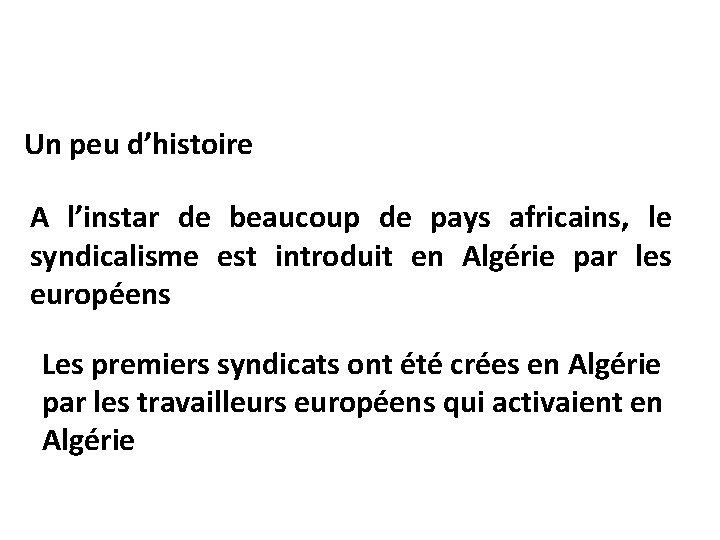 Un peu d'histoire

A l'instar de beaucoup de pays africains, le syndicalisme est introduit en Algérie par les européens

Les premiers syndicats ont été crées en Algérie par les travailleurs européens qui activaient en Algérie